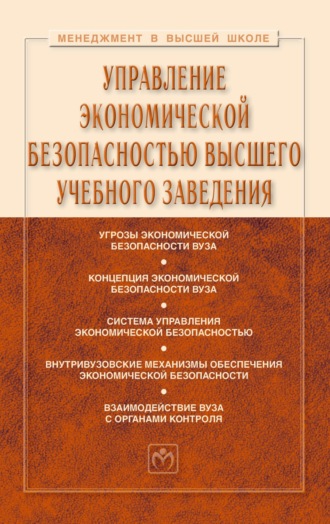 МЕНЕДЖМЕНТ В ВЫСШЕЙ ШКОЛЕ

УПРАВЛЕНИЕ ЭКОНОМИЧЕСКОЙ БЕЗОПАСНОСТЬЮ ВЫСШЕГО УЧЕБНОГО ЗАВЕДЕНИЯ

УГРОЗЫ ЭКОНОМИЧЕСКОЙ БЕЗОПАСНОСТИ ВУЗА

•

КОНЦЕПЦИЯ ЭКОНОМИЧЕСКОЙ БЕЗОПАСНОСТИ ВУЗА

•

СИСТЕМА УПРАВЛЕНИЯ ЭКОНОМИЧЕСКОЙ БЕЗОПАСНОСТЬЮ

•

ВНУТРИВУЗОВСКИЕ МЕХАНИЗМЫ ОБЕСПЕЧЕНИЯ ЭКОНОМИЧЕСКОЙ БЕЗОПАСНОСТИ

•

ВЗАИМОДЕЙСТВИЕ ВУЗА С ОРГАНАМИ КОНТРОЛЯ